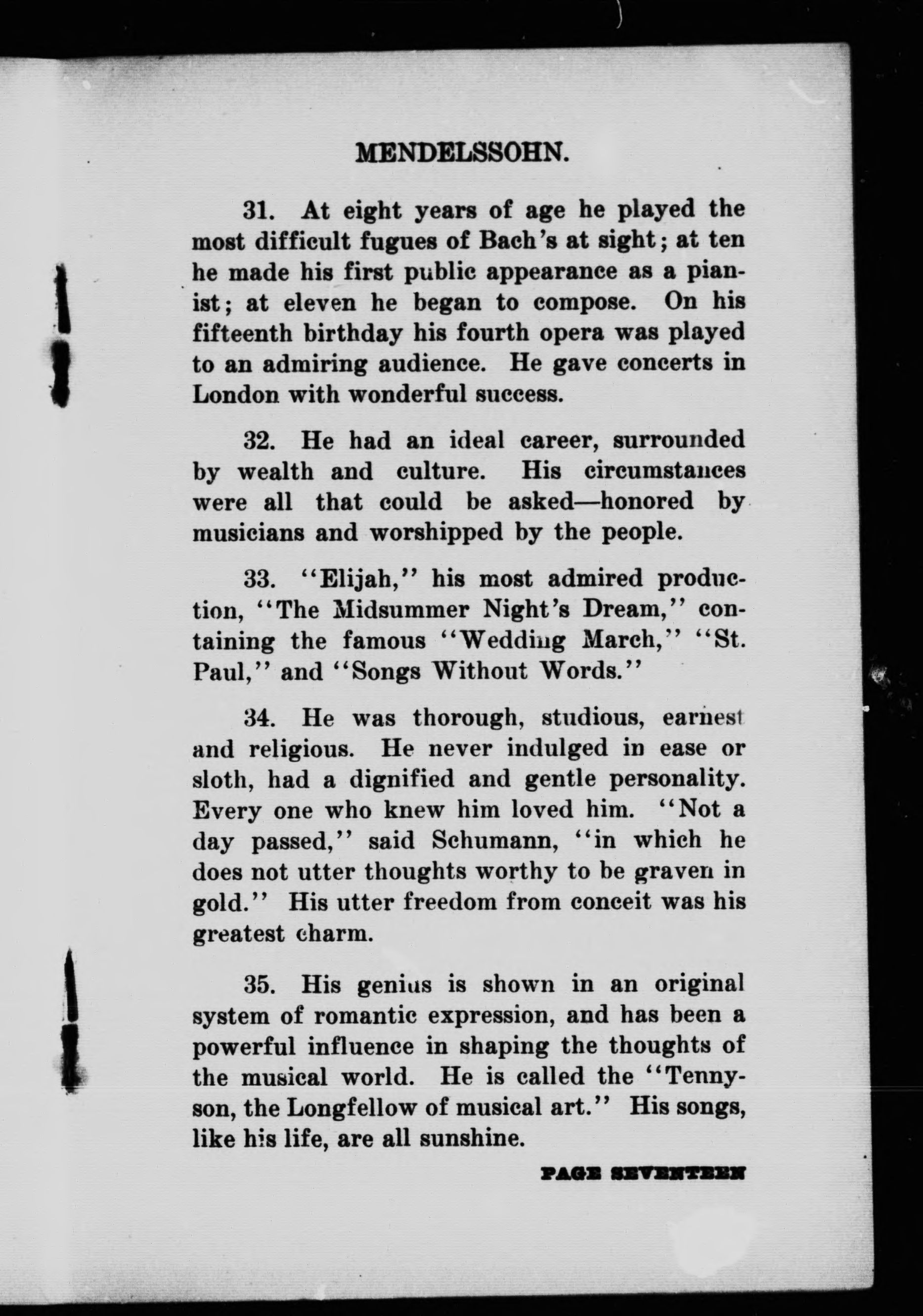 MENDELSSOHN.

31. At eight years of age he played the most difficult fugues of Bach's at sight; at ten he made his first public appearance as a pianist; at eleven he began to compose. On his fifteenth birthday his fourth opera was played to an admiring audience. He gave concerts in London with wonderful success.

32. He had an ideal career, surrounded by wealth and culture. His circumstances were all that could be asked—honored by musicians and worshipped by the people.

33. "Elijah," his most admired production, "The Midsummer Night's Dream," containing the famous "Wedding March," "St. Paul," and "Songs Without Words."

34. He was thorough, studious, earnest and religious. He never indulged in ease or sloth, had a dignified and gentle personality. Every one who knew him loved him. "Not a day passed," said Schumann, "in which he does not utter thoughts worthy to be graven in gold." His utter freedom from conceit was his greatest charm.

35. His genius is shown in an original system of romantic expression, and has been a powerful influence in shaping the thoughts of the musical world. He is called the "Tennyson, the Longfellow of musical art." His songs, like his life, are all sunshine.

PAGE SEVENTEEN